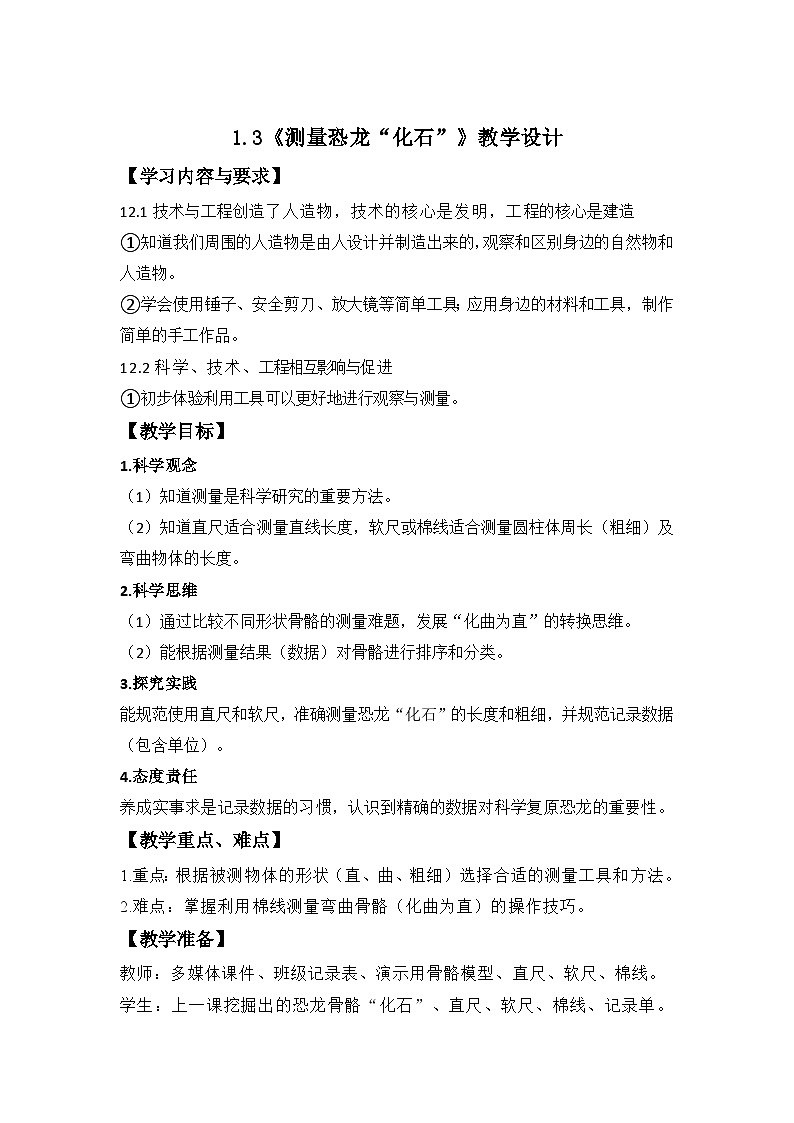 1.3《测量恐龙“化石”》教学设计

【学习内容与要求】

12.1 技术与工程创造了人造物，技术的核心是发明，工程的核心是建造

①知道我们周围的人造物是由人设计并制造出来的，观察和区别身边的自然物和人造物。

②学会使用锤子、安全剪刀、放大镜等简单工具；应用身边的材料和工具，制作简单的手工作品。

12.2 科学、技术、工程相互影响与促进

①初步体验利用工具可以更好地进行观察与测量。

【教学目标】

1.科学观念

（1）知道测量是科学研究的重要方法。

（2）知道直尺适合测量直线长度，软尺或棉线适合测量圆柱体周长（粗细）及弯曲物体的长度。

2.科学思维

（1）通过比较不同形状骨骼的测量难题，发展“化曲为直”的转换思维。

（2）能根据测量结果（数据）对骨骼进行排序和分类。

3.探究实践

能规范使用直尺和软尺，准确测量恐龙“化石”的长度和粗细，并规范记录数据（包含单位）。

4.态度责任

养成实事求是记录数据的习惯，认识到精确的数据对科学复原恐龙的重要性。

【教学重点、难点】

1.重点：根据被测物体的形状（直、曲、粗细）选择合适的测量工具和方法。

2.难点：掌握利用棉线测量弯曲骨骼（化曲为直）的操作技巧。

【教学准备】

教师：多媒体课件、班级记录表、演示用骨骼模型、直尺、软尺、棉线。

学生：上一课挖掘出的恐龙骨骼“化石”、直尺、软尺、棉线、记录单。